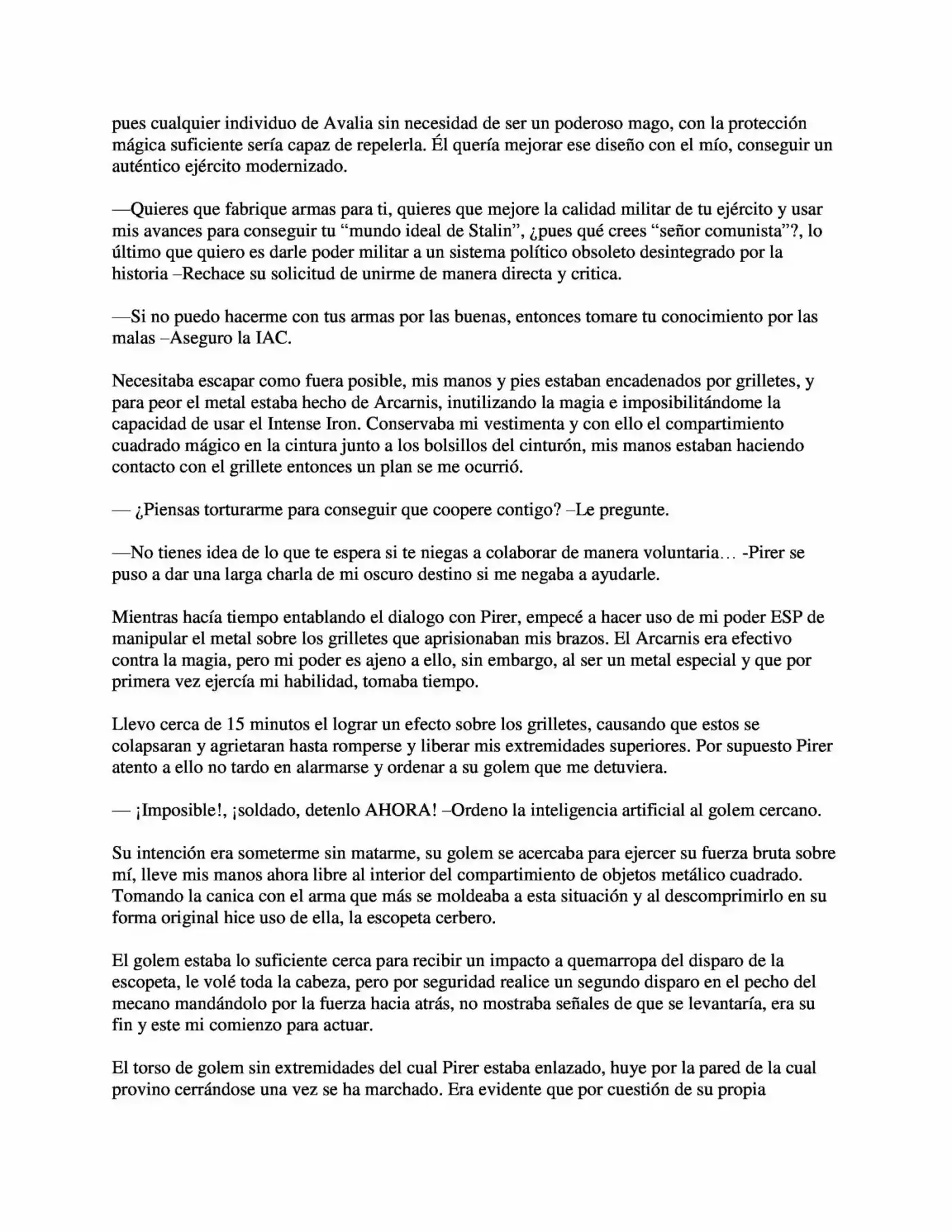 pues cualquier individuo de Avalia sin necesidad de ser un poderoso mago, con la protección mágica suficiente sería capaz de repelerla. Él quería mejorar ese diseño con el mío, conseguir un auténtico ejército modernizado.

—Quieres que fabrique armas para ti, quieres que mejore la calidad militar de tu ejército y usar mis avances para conseguir tu "mundo ideal de Stalin", ¿pues qué crees "señor comunista"?, lo último que quiero es darle poder militar a un sistema político obsoleto desintegrado por la historia –Rechace su solicitud de unirme de manera directa y critica.

—Si no puedo hacerme con tus armas por las buenas, entonces tomare tu conocimiento por las malas –Aseguro la IAC.

Necesitaba escapar como fuera posible, mis manos y pies estaban encadenados por grilletes, y para peor el metal estaba hecho de Arcarnis, inutilizando la magia e imposibilitándome la capacidad de usar el Intense Iron. Conservaba mi vestimenta y con ello el compartimiento cuadrado mágico en la cintura junto a los bolsillos del cinturón, mis manos estaban haciendo contacto con el grillete entonces un plan se me ocurrió.

— ¿Piensas torturarme para conseguir que coopere contigo? –Le pregunte.

—No tienes idea de lo que te espera si te niegas a colaborar de manera voluntaria… -Pirer se puso a dar una larga charla de mi oscuro destino si me negaba a ayudarle.

Mientras hacía tiempo entablando el dialogo con Pirer, empecé a hacer uso de mi poder ESP de manipular el metal sobre los grilletes que aprisionaban mis brazos. El Arcarnis era efectivo contra la magia, pero mi poder es ajeno a ello, sin embargo, al ser un metal especial y que por primera vez ejercía mi habilidad, tomaba tiempo.

Llevo cerca de 15 minutos el lograr un efecto sobre los grilletes, causando que estos se colapsaran y agrietaran hasta romperse y liberar mis extremidades superiores. Por supuesto Pirer atento a ello no tardo en alarmarse y ordenar a su golem que me detuviera.

— ¡Imposible!, ¡soldado, detenlo AHORA! –Ordeno la inteligencia artificial al golem cercano.

Su intención era someterme sin matarme, su golem se acercaba para ejercer su fuerza bruta sobre mí, lleve mis manos ahora libre al interior del compartimiento de objetos metálico cuadrado. Tomando la canica con el arma que más se moldeaba a esta situación y al descomprimirlo en su forma original hice uso de ella, la escopeta cerbero.

El golem estaba lo suficiente cerca para recibir un impacto a quemarropa del disparo de la escopeta, le volé toda la cabeza, pero por seguridad realice un segundo disparo en el pecho del mecano mandándolo por la fuerza hacia atrás, no mostraba señales de que se levantaría, era su fin y este mi comienzo para actuar.

El torso de golem sin extremidades del cual Pirer estaba enlazado, huye por la pared de la cual provino cerrándose una vez se ha marchado. Era evidente que por cuestión de su propia